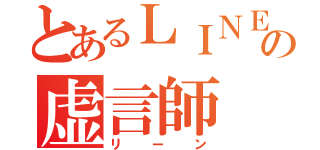 とあるＬＩＮＥの
虚言師
リーン